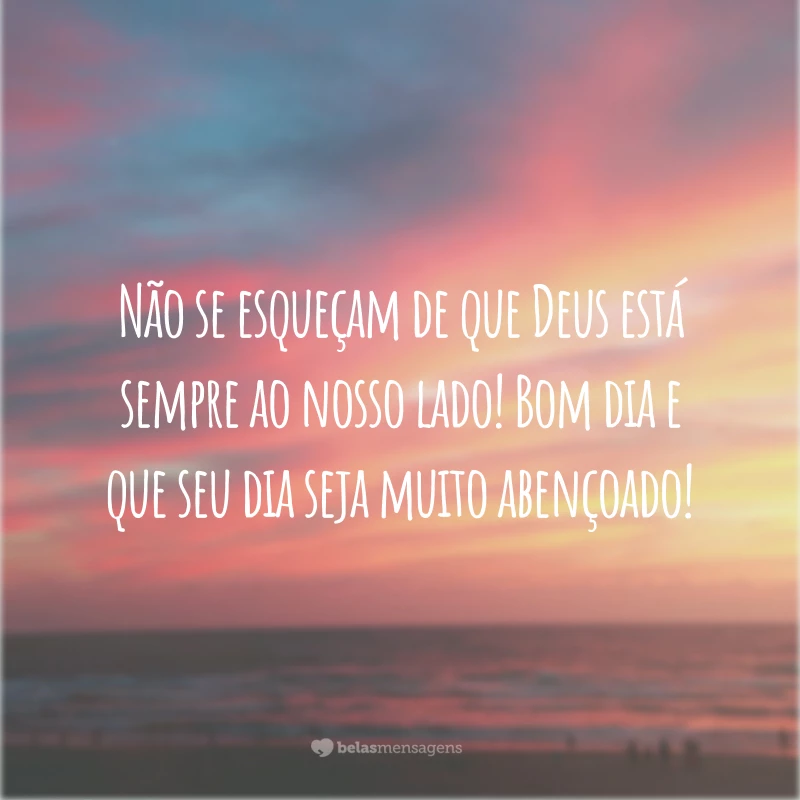 Não se esqueçam de que Deus está sempre ao nosso lado! Bom dia e que seu dia seja muito abençoado!

belasmensagens